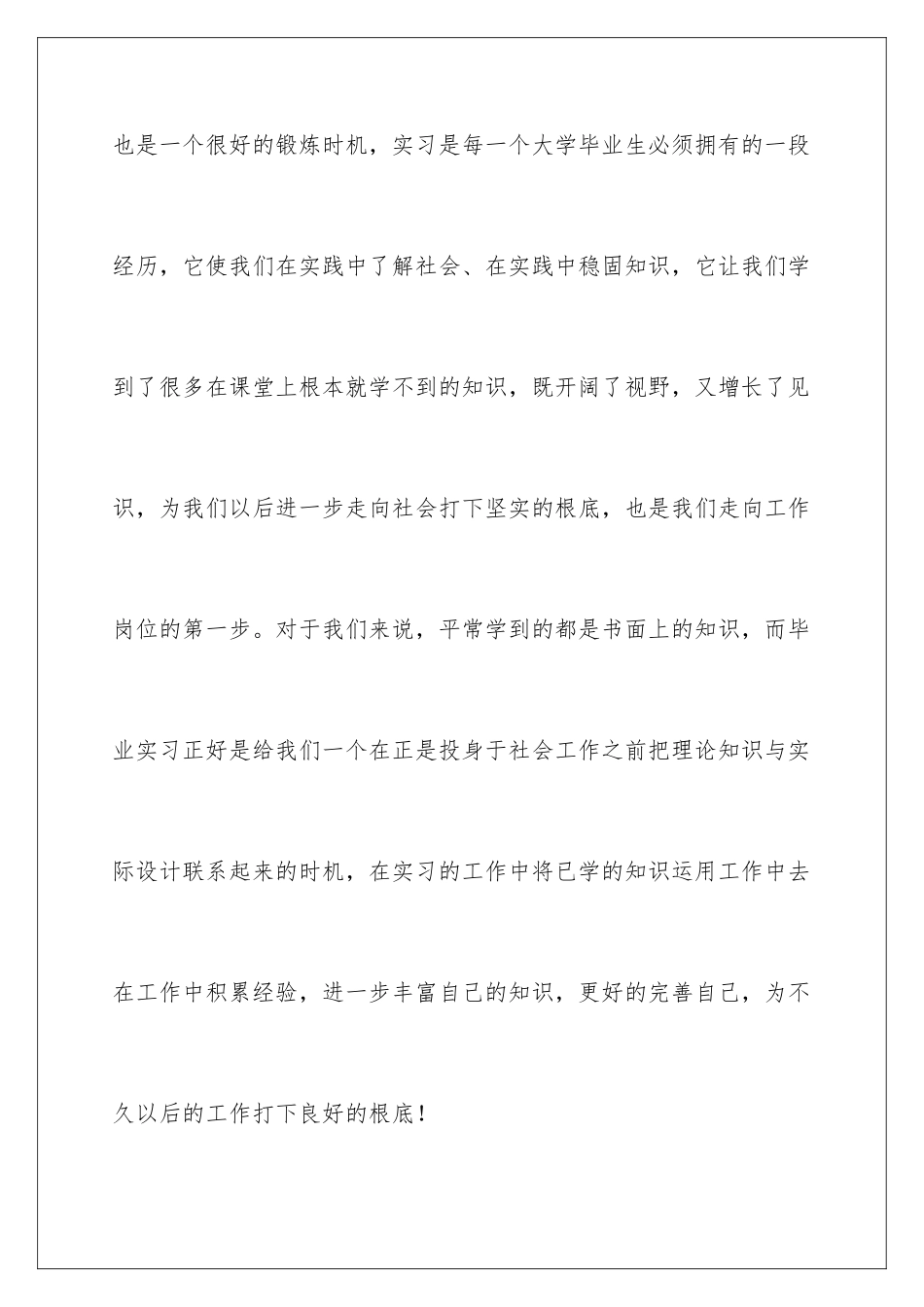 也是一个很好的锻炼时机，实习是每一个大学毕业生必须拥有的一段经历，它使我们在实践中了解社会、在实践中稳固知识，它让我们学到了很多在课堂上根本就学不到的知识，既开阔了视野，又增长了见识，为我们以后进一步走向社会打下坚实的根底，也是我们走向工作岗位的第一步。对于我们来说，平常学到的都是书面上的知识，而毕业实习正好是给我们一个在正是投身于社会工作之前把理论知识与实际设计联系起来的时机，在实习的工作中将已学的知识运用工作中去在工作中积累经验，进一步丰富自己的知识，更好的完善自己，为不久以后的工作打下良好的根底！